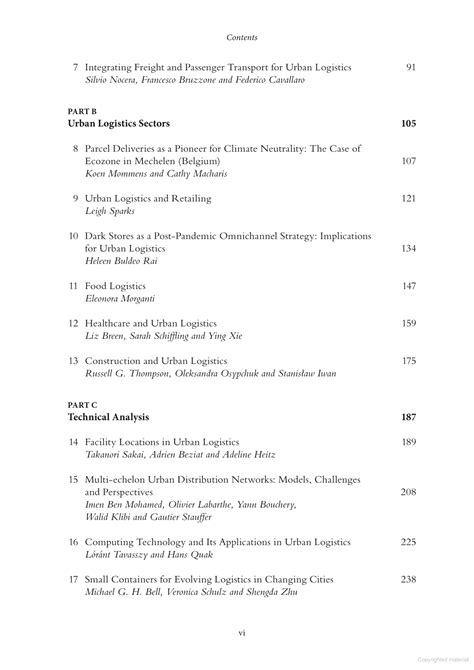 Contents

7 Integrating Freight and Passenger Transport for Urban Logistics 91
Silvio Nocera, Francesco Bruzzone and Federico Cavallaro

PART B
Urban Logistics Sectors 105

8 Parcel Deliveries as a Pioneer for Climate Neutrality: The Case of Ecozone in Mechelen (Belgium) 107
Koen Mommens and Cathy Macharis

9 Urban Logistics and Retailing 121
Leigh Sparks

10 Dark Stores as a Post-Pandemic Omnichannel Strategy: Implications for Urban Logistics 134
Heleen Buldeo Rai

11 Food Logistics 147
Eleonora Morganti

12 Healthcare and Urban Logistics 159
Liz Breen, Sarah Schiffling and Ying Xie

13 Construction and Urban Logistics 175
Russell G. Thompson, Oleksandra Osypchuk and Stanisław Iwan

PART C
Technical Analysis 187

14 Facility Locations in Urban Logistics 189
Takanori Sakai, Adrien Beziat and Adeline Heitz

15 Multi-echelon Urban Distribution Networks: Models, Challenges and Perspectives 208
Imen Ben Mohamed, Olivier Labarthe, Yann Bouchery, Walid Klibi and Gautier Stauffer

16 Computing Technology and Its Applications in Urban Logistics 225
Lóránt Tavasszy and Hans Quak

17 Small Containers for Evolving Logistics in Changing Cities 238
Michael G. H. Bell, Veronica Schulz and Shengda Zhu

vi

Copyrighted material